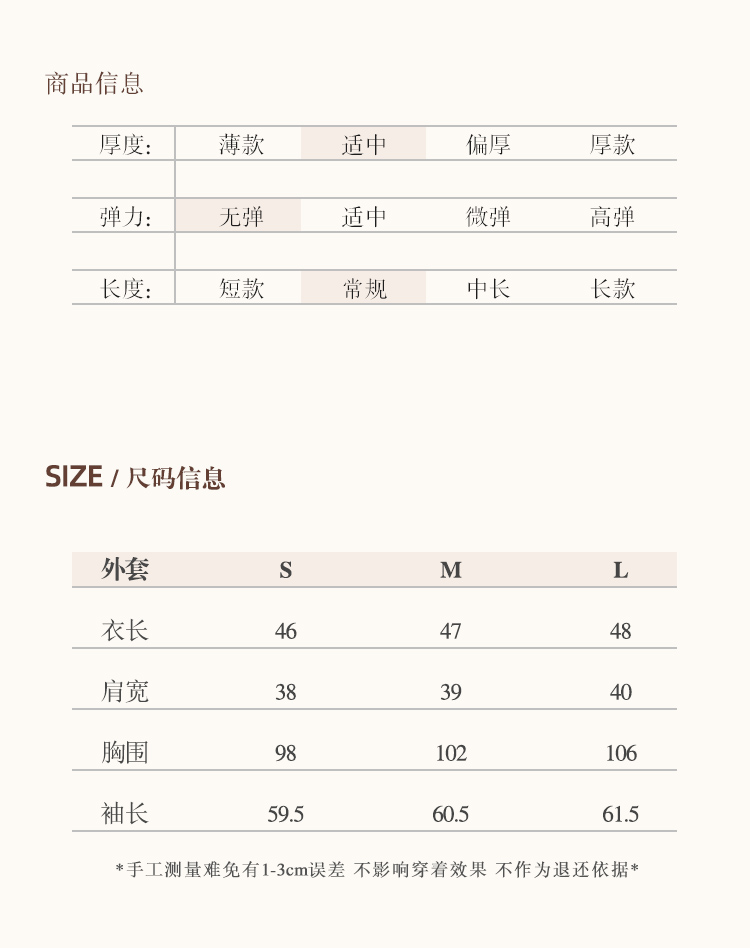 商品信息

厚度: 薄款 适中 偏厚 厚款

弹力: 无弹 适中 微弹 高弹

长度: 短款 常规 中长 长款

SIZE / 尺码信息

| 外套 | S | M | L |
|---|---|---|---|
| 衣长 | 46 | 47 | 48 |
| 肩宽 | 38 | 39 | 40 |
| 胸围 | 98 | 102 | 106 |
| 袖长 | 59.5 | 60.5 | 61.5 |

*手工测量难免有1-3cm误差 不影响穿着效果 不作为退还依据*